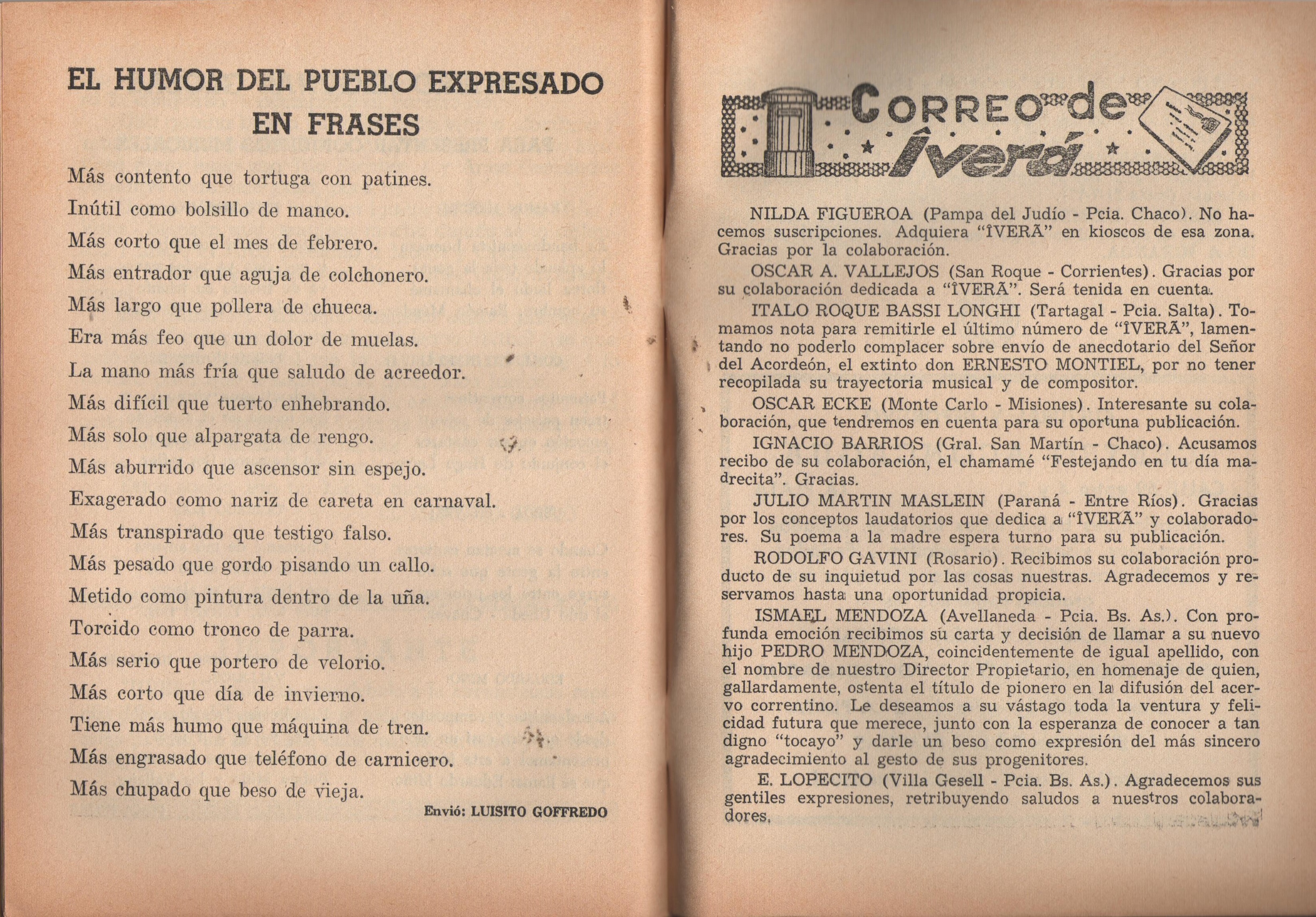 EL HUMOR DEL PUEBLO EXPRESADO EN FRASES

Más contento que tortuga con patines.
Inútil como bolsillo de manco.
Más corto que el mes de febrero.
Más entrador que aguja de colchonero.
Más largo que pollera de chueca.
Era más feo que un dolor de muelas.
La mano más fría que saludo de acreedor.
Más difícil que tuerto enhebrando.
Más solo que alpargata de rengo.
Más aburrido que ascensor sin espejo.
Exagerado como nariz de careta en carnaval.
Más transpirado que testigo falso.
Más pesado que gordo pisando un callo.
Metido como pintura dentro de la uña.
Torcido como tronco de parra.
Más serio que portero de velorio.
Más corto que día de invierno.
Tiene más humo que máquina de tren.
Más engrasado que teléfono de carnicero.
Más chupado que beso de vieja.

Envió: LUISITO GOFFREDO

CORREO de ÎVERÃ

NILDA FIGUEROA (Pampa del Judío - Pcia. Chaco). No hacemos suscripciones. Adquiera "ÎVERÃ" en kioscos de esa zona. Gracias por la colaboración.

OSCAR A. VALLEJOS (San Roque - Corrientes). Gracias por su colaboración dedicada a "ÎVERÃ". Será tenida en cuenta.

ITALO ROQUE BASSI LONGHI (Tartagal - Pcia. Salta). Tomamos nota para remitirle el último número de "ÎVERÃ", lamentando no poderlo complacer sobre envío de anecdotario del Señor del Acordeón, el extinto don ERNESTO MONTIEL, por no tener recopilada su trayectoria musical y de compositor.

OSCAR ECKE (Monte Carlo - Misiones). Interesante su colaboración, que tendremos en cuenta para su oportuna publicación.

IGNACIO BARRIOS (Gral. San Martín - Chaco). Acusamos recibo de su colaboración, el chamamé "Festejando en tu día madrecita". Gracias.

JULIO MARTIN MASLEIN (Paraná - Entre Ríos). Gracias por los conceptos laudatorios que dedica a "ÎVERÃ" y colaboradores. Su poema a la madre espera turno para su publicación.

RODOLFO GAVINI (Rosario). Recibimos su colaboración producto de su inquietud por las cosas nuestras. Agradecemos y reservamos hasta una oportunidad propicia.

ISMAEL MENDOZA (Avellaneda - Pcia. Bs. As.). Con profunda emoción recibimos su carta y decisión de llamar a su nuevo hijo PEDRO MENDOZA, coincidentemente de igual apellido, con el nombre de nuestro Director Propietario, en homenaje de quien, gallardamente, ostenta el título de pionero en la difusión del acervo correntino. Le deseamos a su vástago toda la ventura y felicidad futura que merece, junto con la esperanza de conocer a tan digno "tocayo" y darle un beso como expresión del más sincero agradecimiento al gesto de sus progenitores.

E. LOPECITO (Villa Gesell - Pcia. Bs. As.). Agradecemos sus gentiles expresiones, retribuyendo saludos a nuestros colaboradores.